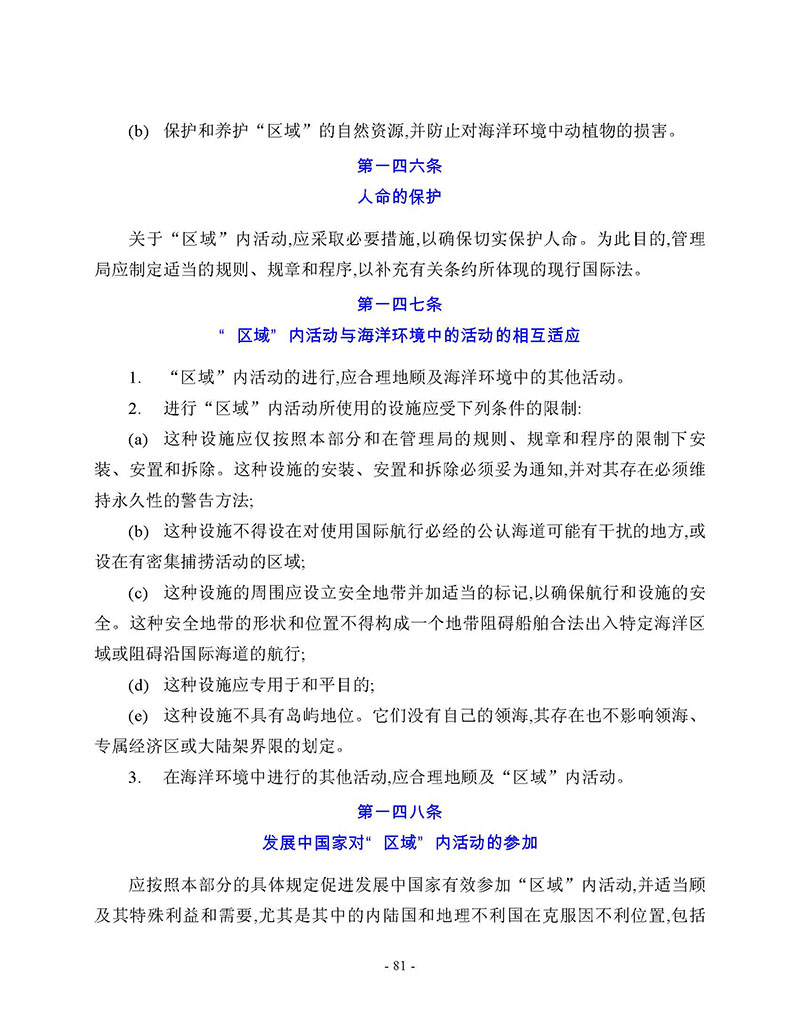 (b) 保护和养护“区域”的自然资源,并防止对海洋环境中动植物的损害。

第一四六条
人命的保护

关于“区域”内活动,应采取必要措施,以确保切实保护人命。为此目的,管理局应制定适当的规则、规章和程序,以补充有关条约所体现的现行国际法。

第一四七条
“ 区域” 内活动与海洋环境中的活动的相互适应

1. “区域”内活动的进行,应合理地顾及海洋环境中的其他活动。

2. 进行“区域”内活动所使用的设施应受下列条件的限制:

(a) 这种设施应仅按照本部分和在管理局的规则、规章和程序的限制下安装、安置和拆除。这种设施的安装、安置和拆除必须妥为通知,并对其存在必须维持永久性的警告方法;

(b) 这种设施不得设在对使用国际航行必经的公认海道可能有干扰的地方,或设在有密集捕捞活动的区域;

(c) 这种设施的周围应设立安全地带并加适当的标记,以确保航行和设施的安全。这种安全地带的形状和位置不得构成一个地带阻碍船舶合法出入特定海洋区域或阻碍沿国际海道的航行;

(d) 这种设施应专用于和平目的;

(e) 这种设施不具有岛屿地位。它们没有自己的领海,其存在也不影响领海、专属经济区或大陆架界限的划定。

3. 在海洋环境中进行的其他活动,应合理地顾及“区域”内活动。

第一四八条
发展中国家对“ 区域” 内活动的参加

应按照本部分的具体规定促进发展中国家有效参加“区域”内活动,并适当顾及其特殊利益和需要,尤其是其中的内陆国和地理不利国在克服因不利位置,包括

- 81 -